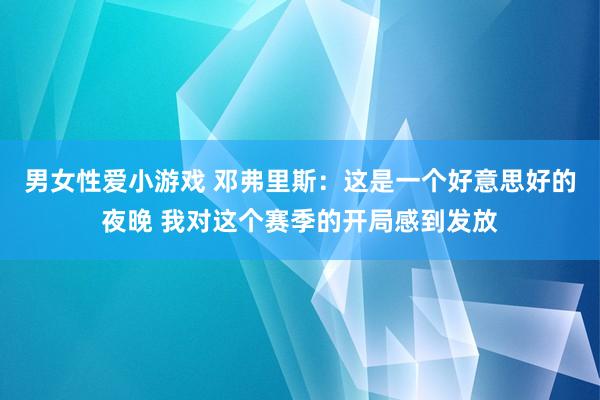 男女性爱小游戏 邓弗里斯：这是一个好意思好的夜晚 我对这个赛季的开局感到发放